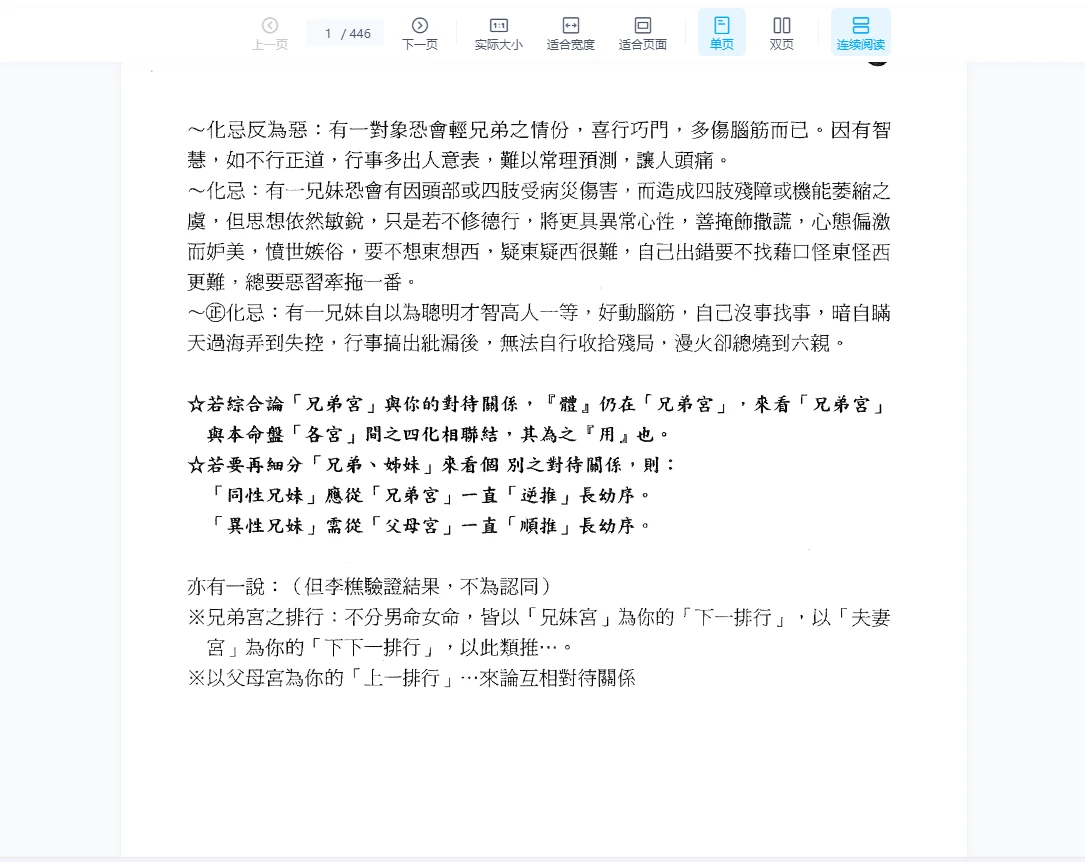 上一页 1 / 446 下一页 实际大小 适合宽度 适合页面 单页 双页 连续阅读

～化忌反為惡：有一對象恐會輕兄弟之情份，喜行巧門，多傷腦筋而已。因有智慧，如不行正道，行事多出人意表，難以常理預測，讓人頭痛。
～化忌：有一兄妹恐會有因頭部或四肢受病災傷害，而造成四肢殘障或機能萎縮之虞，但思想依然敏銳，只是若不修德行，將更具異常心性，善掩飾撒謊，心態偏激而妒美，憤世嫉俗，要不想東想西，疑東疑西很難，自己出錯要不找藉口怪東怪西更難，總要惡習牽拖一番。
～㊣化忌：有一兄妹自以為聰明才智高人一等，好動腦筋，自己沒事找事，暗自瞞天過海弄到失控，行事搞出紕漏後，無法自行收拾殘局，漫火卻總燒到六親。

☆若綜合論「兄弟宮」與你的對待關係，『體』仍在「兄弟宮」，來看「兄弟宮」與本命盤「各宮」間之四化相聯結，其為之『用』也。
☆若要再細分「兄弟、姊妹」來看個 別之對待關係，則：
「同性兄妹」應從「兄弟宮」一直「逆推」長幼序。
「異性兄妹」需從「父母宮」一直「順推」長幼序。

亦有一說：（但李樵驗證結果，不為認同）
※兄弟宮之排行：不分男命女命，皆以「兄妹宮」為你的「下一排行」，以「夫妻宮」為你的「下下一排行」，以此類推…。
※以父母宮為你的「上一排行」…來論互相對待關係